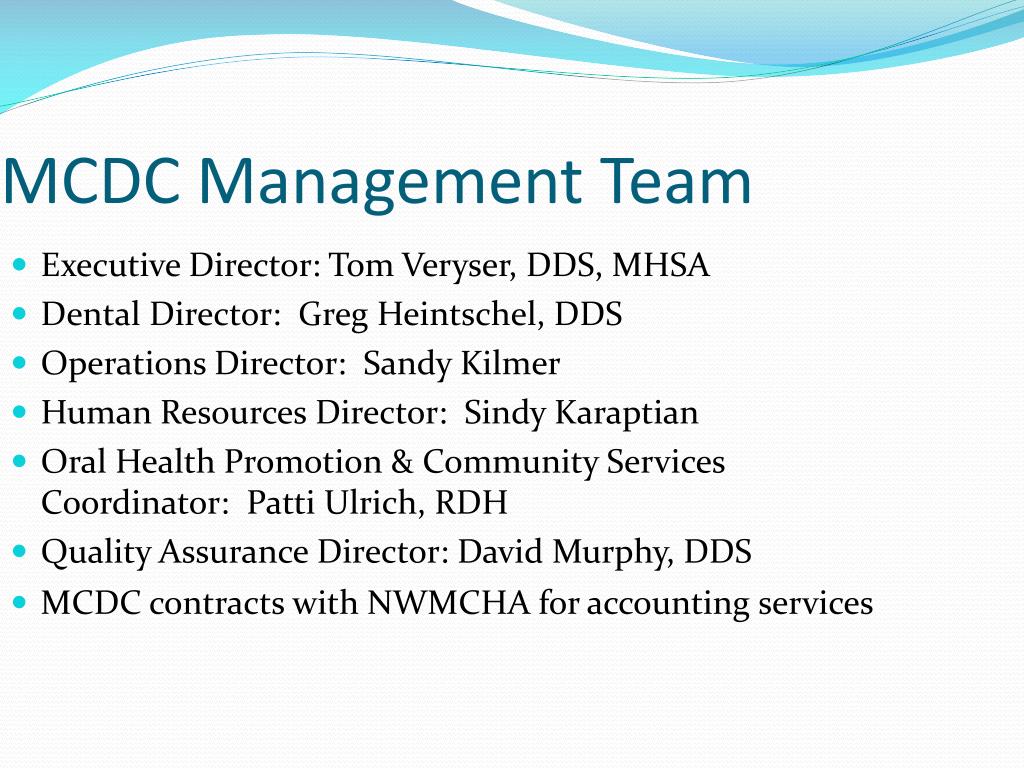 MCDC Management Team

- Executive Director: Tom Veryser, DDS, MHSA
- Dental Director: Greg Heintschel, DDS
- Operations Director: Sandy Kilmer
- Human Resources Director: Sindy Karaptian
- Oral Health Promotion & Community Services Coordinator: Patti Ulrich, RDH
- Quality Assurance Director: David Murphy, DDS
- MCDC contracts with NWMCHA for accounting services